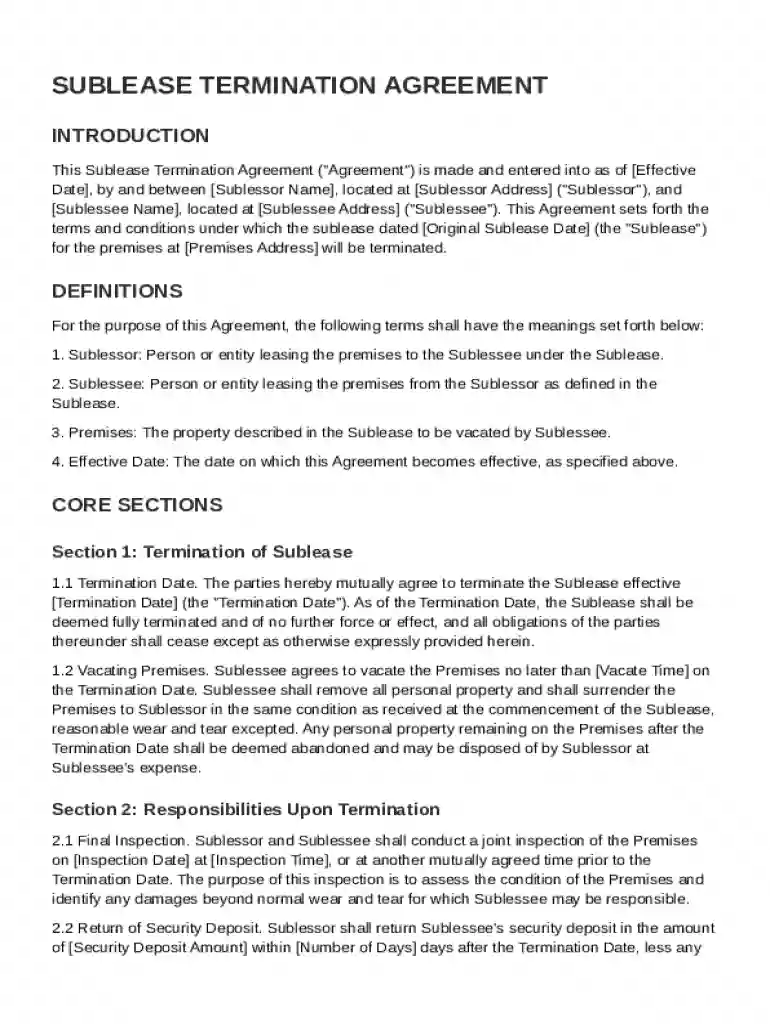 SUBLEASE TERMINATION AGREEMENT

INTRODUCTION

This Sublease Termination Agreement ("Agreement") is made and entered into as of [Effective Date], by and between [Sublessor Name], located at [Sublessor Address] ("Sublessor"), and [Sublessee Name], located at [Sublessee Address] ("Sublessee"). This Agreement sets forth the terms and conditions under which the sublease dated [Original Sublease Date] (the "Sublease") for the premises at [Premises Address] will be terminated.

DEFINITIONS

For the purpose of this Agreement, the following terms shall have the meanings set forth below:

1. Sublessor: Person or entity leasing the premises to the Sublessee under the Sublease.

2. Sublessee: Person or entity leasing the premises from the Sublessor as defined in the Sublease.

3. Premises: The property described in the Sublease to be vacated by Sublessee.

4. Effective Date: The date on which this Agreement becomes effective, as specified above.

CORE SECTIONS

Section 1: Termination of Sublease

1.1 Termination Date. The parties hereby mutually agree to terminate the Sublease effective [Termination Date] (the "Termination Date"). As of the Termination Date, the Sublease shall be deemed fully terminated and of no further force or effect, and all obligations of the parties thereunder shall cease except as otherwise expressly provided herein.

1.2 Vacating Premises. Sublessee agrees to vacate the Premises no later than [Vacate Time] on the Termination Date. Sublessee shall remove all personal property and shall surrender the Premises to Sublessor in the same condition as received at the commencement of the Sublease, reasonable wear and tear excepted. Any personal property remaining on the Premises after the Termination Date shall be deemed abandoned and may be disposed of by Sublessor at Sublessee's expense.

Section 2: Responsibilities Upon Termination

2.1 Final Inspection. Sublessor and Sublessee shall conduct a joint inspection of the Premises on [Inspection Date] at [Inspection Time], or at another mutually agreed time prior to the Termination Date. The purpose of this inspection is to assess the condition of the Premises and identify any damages beyond normal wear and tear for which Sublessee may be responsible.

2.2 Return of Security Deposit. Sublessor shall return Sublessee's security deposit in the amount of [Security Deposit Amount] within [Number of Days] days after the Termination Date, less any